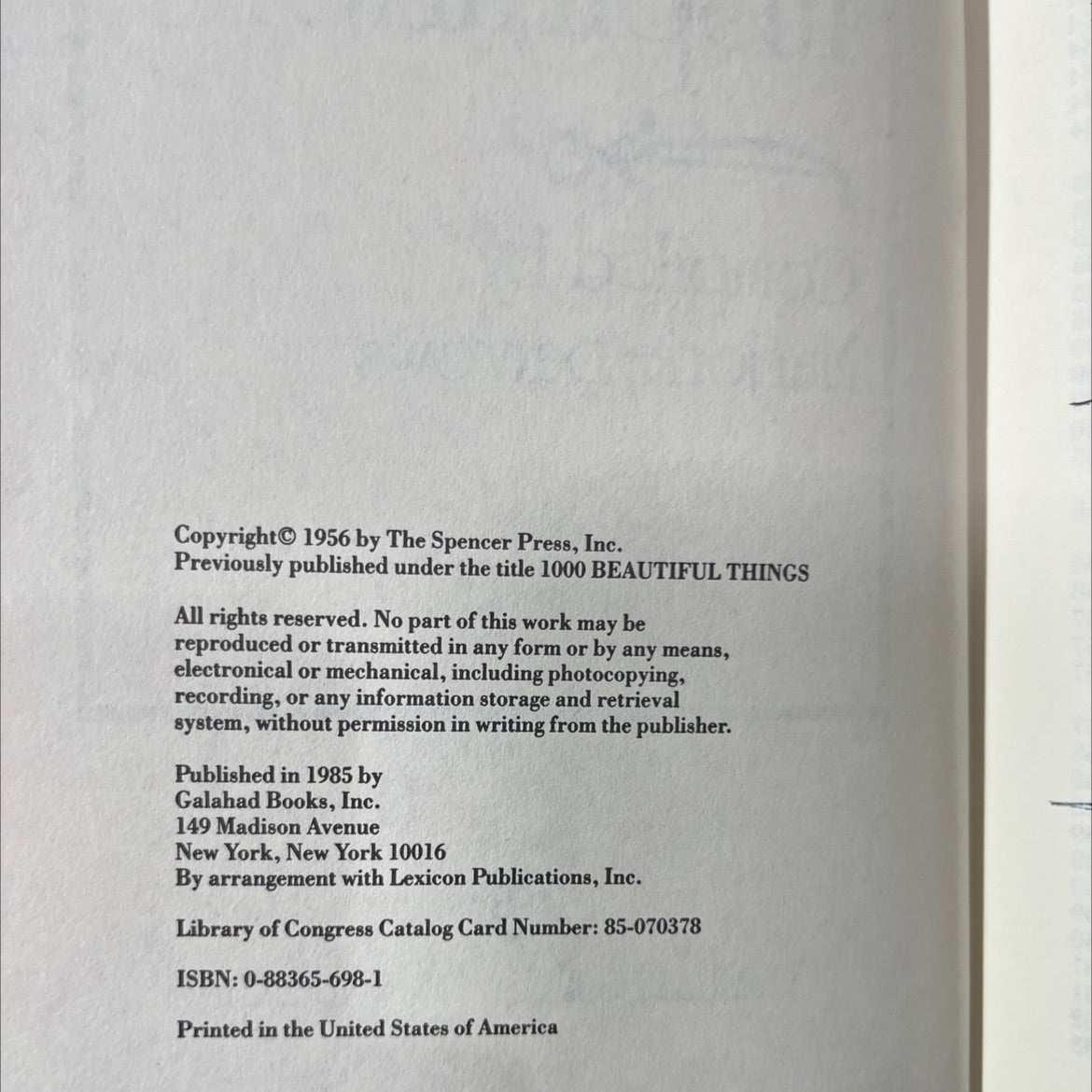 Copyright© 1956 by The Spencer Press, Inc.
Previously published under the title 1000 BEAUTIFUL THINGS

All rights reserved. No part of this work may be reproduced or transmitted in any form or by any means, electronical or mechanical, including photocopying, recording, or any information storage and retrieval system, without permission in writing from the publisher.

Published in 1985 by
Galahad Books, Inc.
149 Madison Avenue
New York, New York 10016
By arrangement with Lexicon Publications, Inc.

Library of Congress Catalog Card Number: 85-070378

ISBN: 0-88365-698-1

Printed in the United States of America